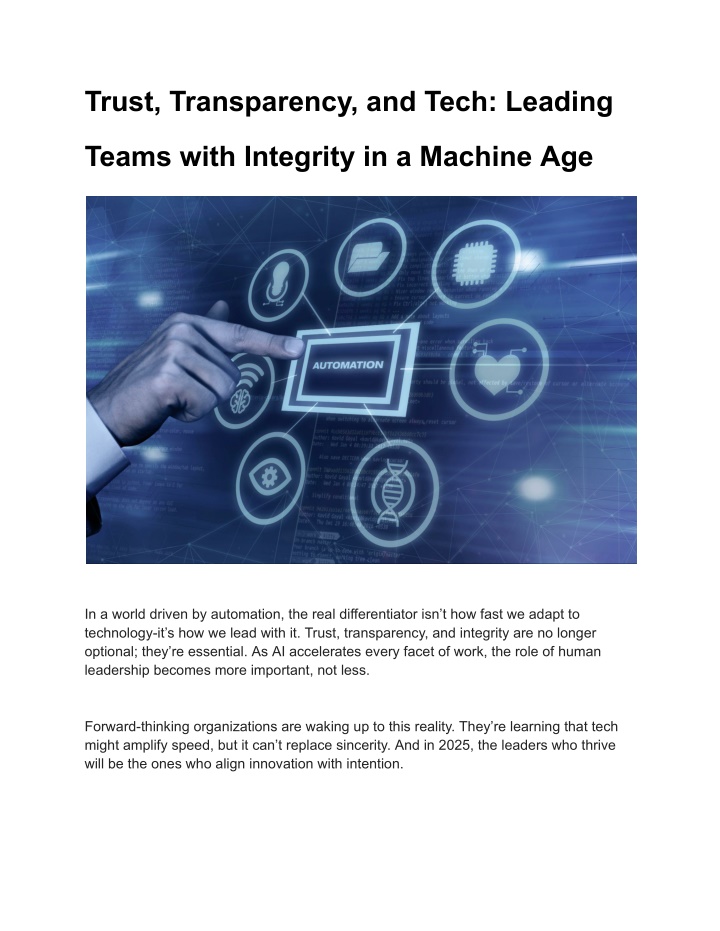 Trust, Transparency, and Tech: Leading Teams with Integrity in a Machine Age

AUTOMATION

In a world driven by automation, the real differentiator isn't how fast we adapt to technology-it's how we lead with it. Trust, transparency, and integrity are no longer optional; they're essential. As AI accelerates every facet of work, the role of human leadership becomes more important, not less.

Forward-thinking organizations are waking up to this reality. They're learning that tech might amplify speed, but it can't replace sincerity. And in 2025, the leaders who thrive will be the ones who align innovation with intention.